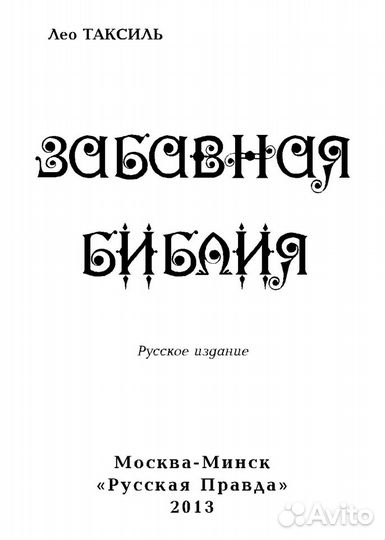 Лео ТАКСИЛЬ

ЗАБАВНАЯ БИБЛИЯ

Русское издание

Москва-Минск
«Русская Правда»
2013

Avito